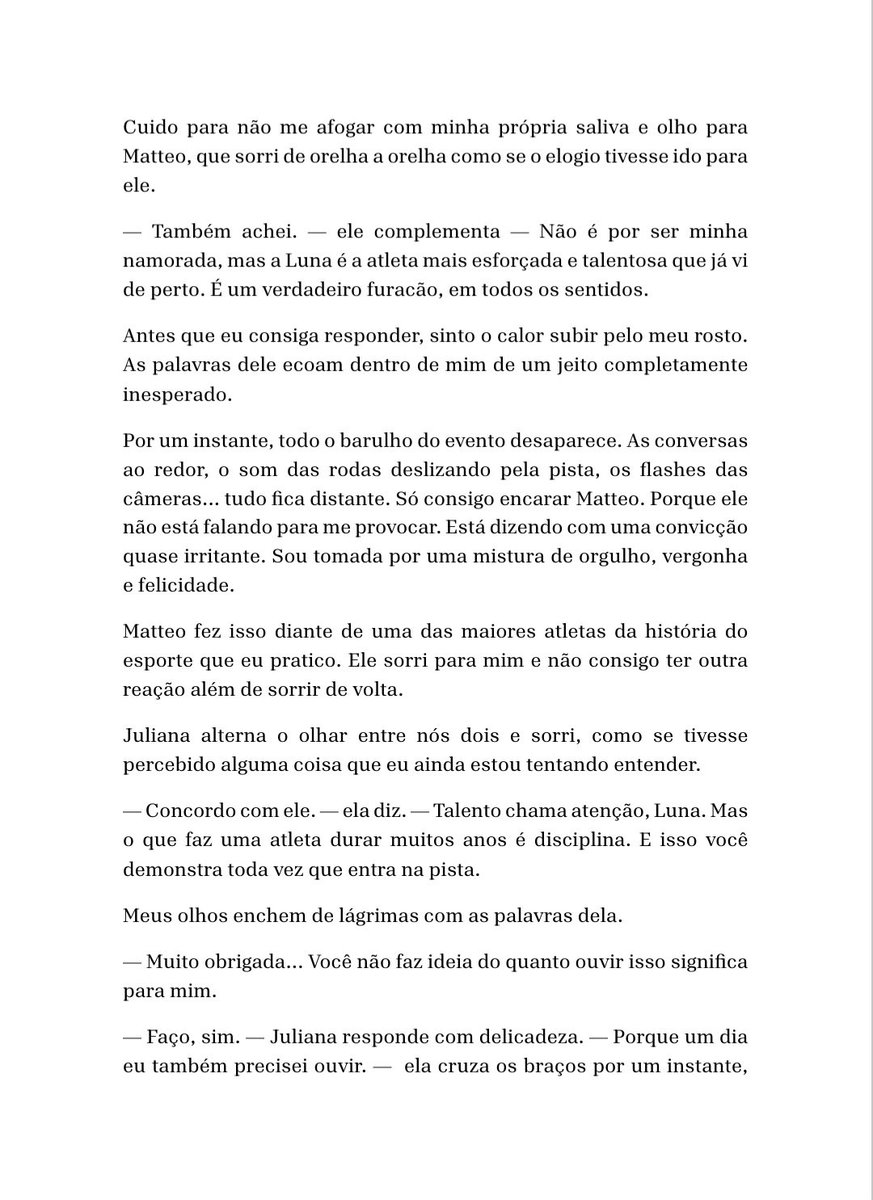 Cuido para não me afogar com minha própria saliva e olho para Matteo, que sorri de orelha a orelha como se o elogio tivesse ido para ele.

— Também achei. — ele complementa — Não é por ser minha namorada, mas a Luna é a atleta mais esforçada e talentosa que já vi de perto. É um verdadeiro furacão, em todos os sentidos.

Antes que eu consiga responder, sinto o calor subir pelo meu rosto. As palavras dele ecoam dentro de mim de um jeito completamente inesperado.

Por um instante, todo o barulho do evento desaparece. As conversas ao redor, o som das rodas deslizando pela pista, os flashes das câmeras... tudo fica distante. Só consigo encarar Matteo. Porque ele não está falando para me provocar. Está dizendo com uma convicção quase irritante. Sou tomada por uma mistura de orgulho, vergonha e felicidade.

Matteo fez isso diante de uma das maiores atletas da história do esporte que eu pratico. Ele sorri para mim e não consigo ter outra reação além de sorrir de volta.

Juliana alterna o olhar entre nós dois e sorri, como se tivesse percebido alguma coisa que eu ainda estou tentando entender.

— Concordo com ele. — ela diz. — Talento chama atenção, Luna. Mas o que faz uma atleta durar muitos anos é disciplina. E isso você demonstra toda vez que entra na pista.

Meus olhos enchem de lágrimas com as palavras dela.

— Muito obrigada... Você não faz ideia do quanto ouvir isso significa para mim.

— Faço, sim. — Juliana responde com delicadeza. — Porque um dia eu também precisei ouvir. — ela cruza os braços por um instante,